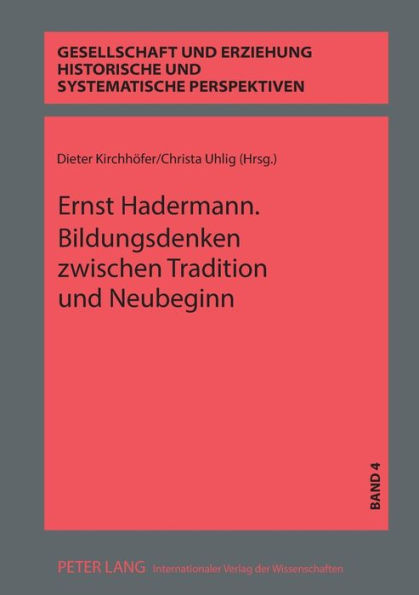 GESELLSCHAFT UND ERZIEHUNG
HISTORISCHE UND
SYSTEMATISCHE PERSPEKTIVEN

Dieter Kirchhöfer/Christa Uhlig (Hrsg.)

Ernst Hadermann.
Bildungsdenken
zwischen Tradition
und Neubeginn

BAND 4

PETER LANG Internationaler Verlag der Wissenschaften